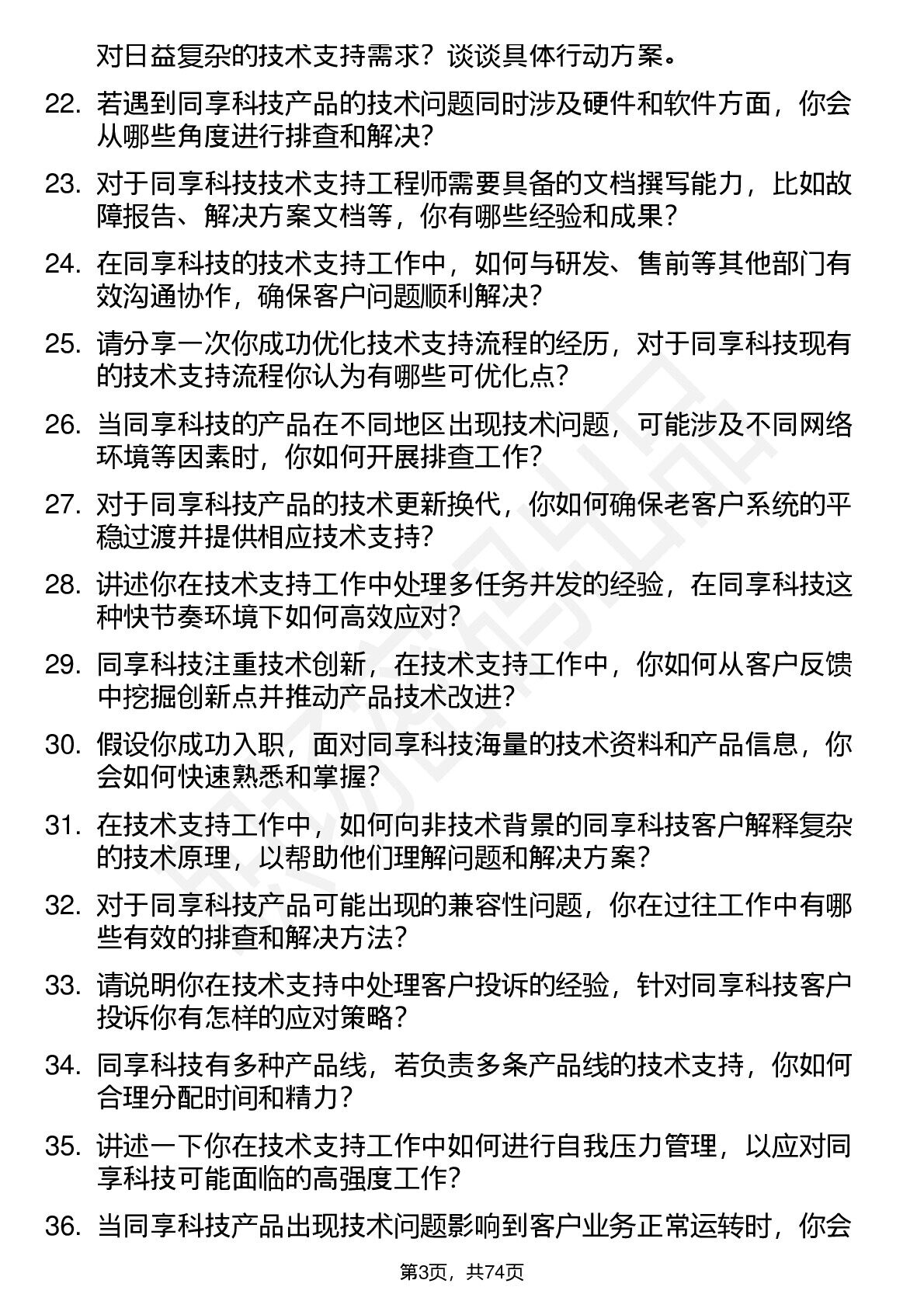 对日益复杂的技术支持需求？谈谈具体行动方案。

22. 若遇到同享科技产品的技术问题同时涉及硬件和软件方面，你会从哪些角度进行排查和解决？

23. 对于同享科技技术支持工程师需要具备的文档撰写能力，比如故障报告、解决方案文档等，你有哪些经验和成果？

24. 在同享科技的技术支持工作中，如何与研发、售前等其他部门有效沟通协作，确保客户问题顺利解决？

25. 请分享一次你成功优化技术支持流程的经历，对于同享科技现有的技术支持流程你认为有哪些可优化点？

26. 当同享科技的产品在不同地区出现技术问题，可能涉及不同网络环境等因素时，你如何开展排查工作？

27. 对于同享科技产品的技术更新换代，你如何确保老客户系统的平稳过渡并提供相应技术支持？

28. 讲述你在技术支持工作中处理多任务并发的经验，在同享科技这种快节奏环境下如何高效应对？

29. 同享科技注重技术创新，在技术支持工作中，你如何从客户反馈中挖掘创新点并推动产品技术改进？

30. 假设你成功入职，面对同享科技海量的技术资料和产品信息，你会如何快速熟悉和掌握？

31. 在技术支持工作中，如何向非技术背景的同享科技客户解释复杂的技术原理，以帮助他们理解问题和解决方案？

32. 对于同享科技产品可能出现的兼容性问题，你在过往工作中有哪些有效的排查和解决方法？

33. 请说明你在技术支持中处理客户投诉的经验，针对同享科技客户投诉你有怎样的应对策略？

34. 同享科技有多种产品线，若负责多条产品线的技术支持，你如何合理分配时间和精力？

35. 讲述一下你在技术支持工作中如何进行自我压力管理，以应对同享科技可能面临的高强度工作？

36. 当同享科技产品出现技术问题影响到客户业务正常运转时，你会

第3页，共74页